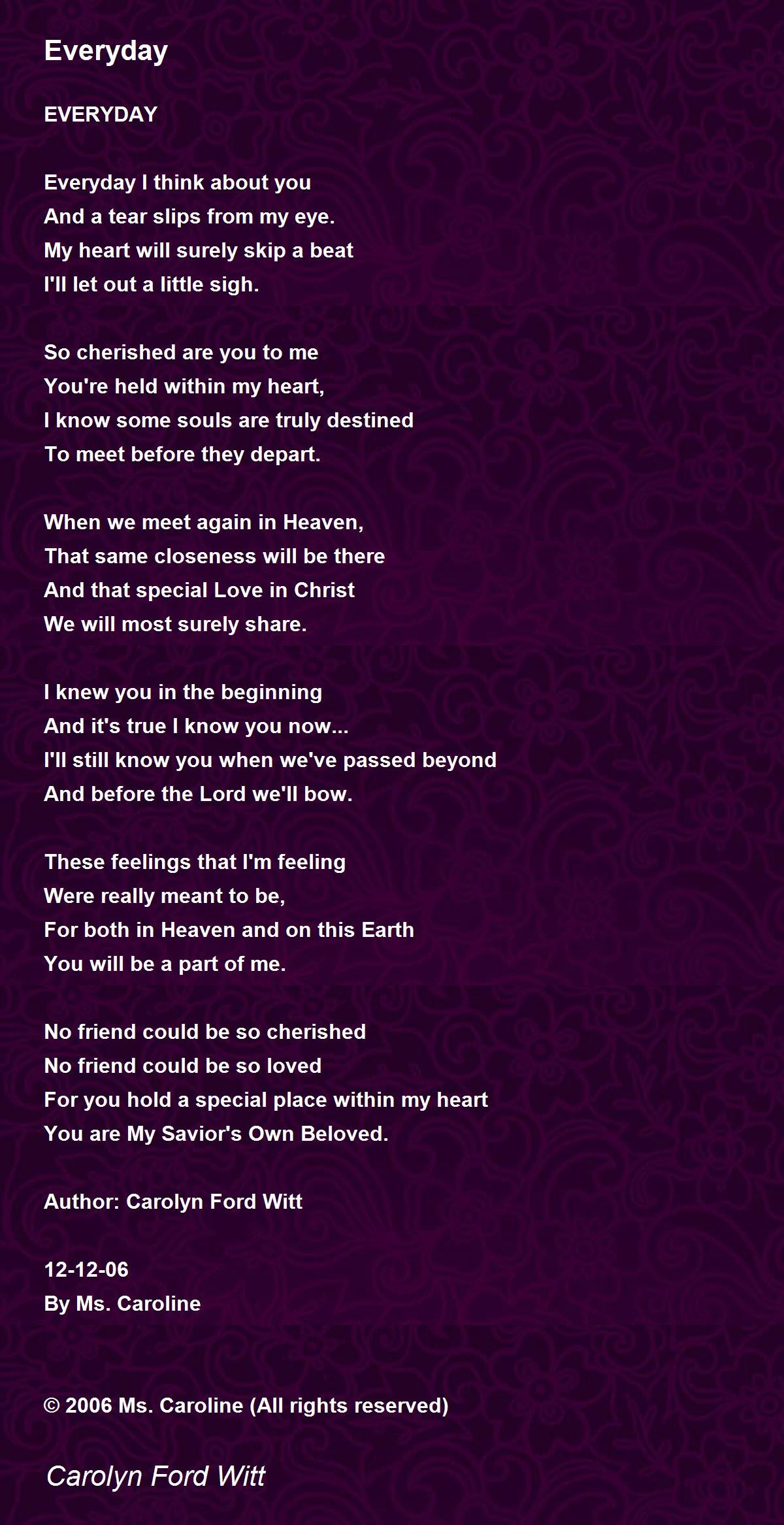 Everyday

EVERYDAY

Everyday I think about you
And a tear slips from my eye.
My heart will surely skip a beat
I'll let out a little sigh.

So cherished are you to me
You're held within my heart,
I know some souls are truly destined
To meet before they depart.

When we meet again in Heaven,
That same closeness will be there
And that special Love in Christ
We will most surely share.

I knew you in the beginning
And it's true I know you now...
I'll still know you when we've passed beyond
And before the Lord we'll bow.

These feelings that I'm feeling
Were really meant to be,
For both in Heaven and on this Earth
You will be a part of me.

No friend could be so cherished
No friend could be so loved
For you hold a special place within my heart
You are My Savior's Own Beloved.

Author: Carolyn Ford Witt

12-12-06
By Ms. Caroline

© 2006 Ms. Caroline (All rights reserved)

Carolyn Ford Witt